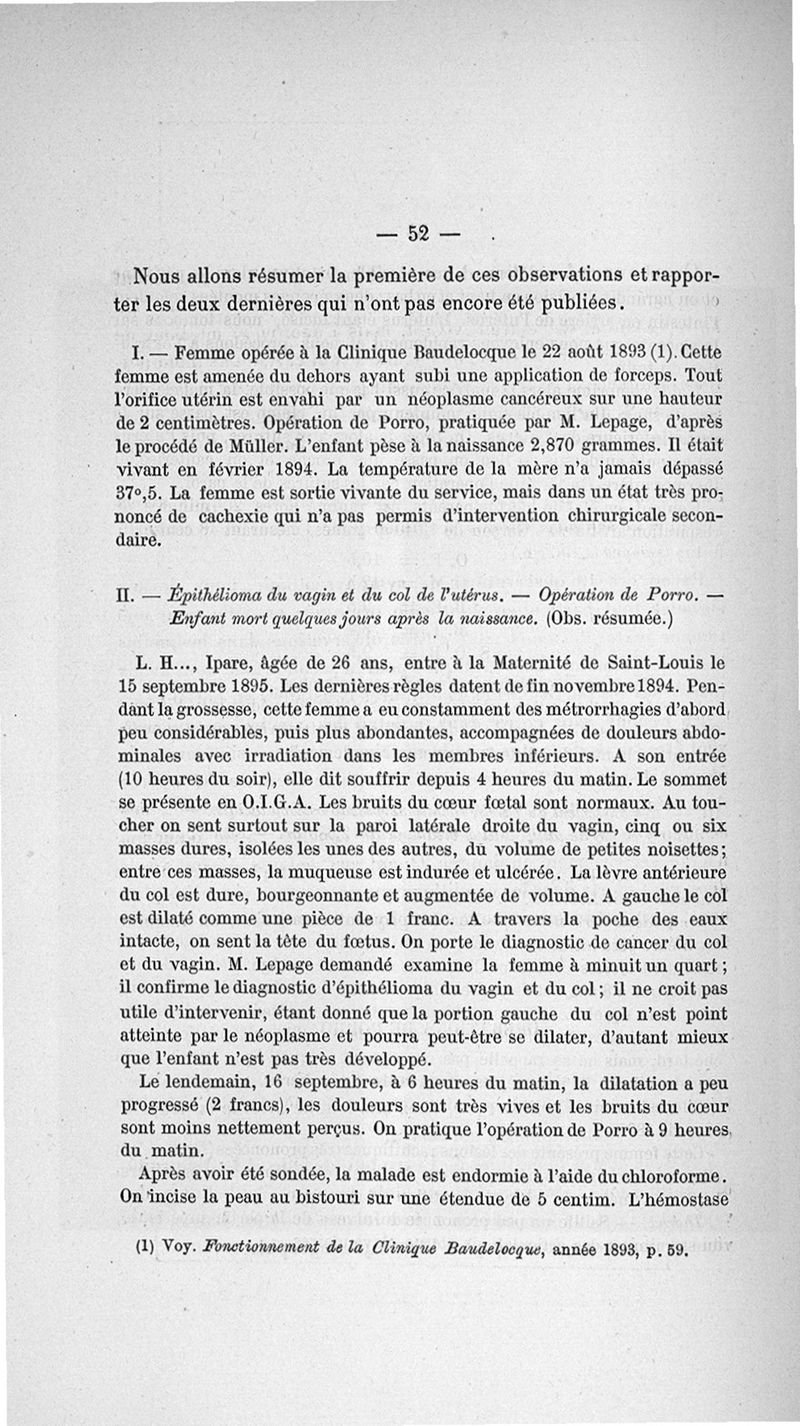 — 52 —

Nous allons résumer la première de ces observations et rapporter les deux dernières qui n'ont pas encore été publiées.

I. — Femme opérée à la Clinique Baudelocque le 22 août 1893 (1). Cette femme est amenée du dehors ayant subi une application de forceps. Tout l'orifice utérin est envahi par un néoplasme cancéreux sur une hauteur de 2 centimètres. Opération de Porro, pratiquée par M. Lepage, d'après le procédé de Müller. L'enfant pèse à la naissance 2,870 grammes. Il était vivant en février 1894. La température de la mère n'a jamais dépassé 37°,5. La femme est sortie vivante du service, mais dans un état très prononcé de cachexie qui n'a pas permis d'intervention chirurgicale secondaire.

II. — Épithélioma du vagin et du col de l'utérus. — Opération de Porro. — Enfant mort quelques jours après la naissance. (Obs. résumée.)

L. H..., Ipare, âgée de 26 ans, entre à la Maternité de Saint-Louis le 15 septembre 1895. Les dernières règles datent de fin novembre 1894. Pendant la grossesse, cette femme a eu constamment des métrorrhagies d'abord peu considérables, puis plus abondantes, accompagnées de douleurs abdominales avec irradiation dans les membres inférieurs. A son entrée (10 heures du soir), elle dit souffrir depuis 4 heures du matin. Le sommet se présente en O.I.G.A. Les bruits du cœur fœtal sont normaux. Au toucher on sent surtout sur la paroi latérale droite du vagin, cinq ou six masses dures, isolées les unes des autres, du volume de petites noisettes; entre ces masses, la muqueuse est indurée et ulcérée. La lèvre antérieure du col est dure, bourgeonnante et augmentée de volume. A gauche le col est dilaté comme une pièce de 1 franc. A travers la poche des eaux intacte, on sent la tête du fœtus. On porte le diagnostic de cancer du col et du vagin. M. Lepage demandé examine la femme à minuit un quart; il confirme le diagnostic d'épithélioma du vagin et du col; il ne croit pas utile d'intervenir, étant donné que la portion gauche du col n'est point atteinte par le néoplasme et pourra peut-être se dilater, d'autant mieux que l'enfant n'est pas très développé.

Le lendemain, 16 septembre, à 6 heures du matin, la dilatation a peu progressé (2 francs), les douleurs sont très vives et les bruits du cœur sont moins nettement perçus. On pratique l'opération de Porro à 9 heures du matin.

Après avoir été sondée, la malade est endormie à l'aide du chloroforme. On incise la peau au bistouri sur une étendue de 5 centim. L'hémostase

(1) Voy. Fonctionnement de la Clinique Baudelocque, année 1893, p. 59.